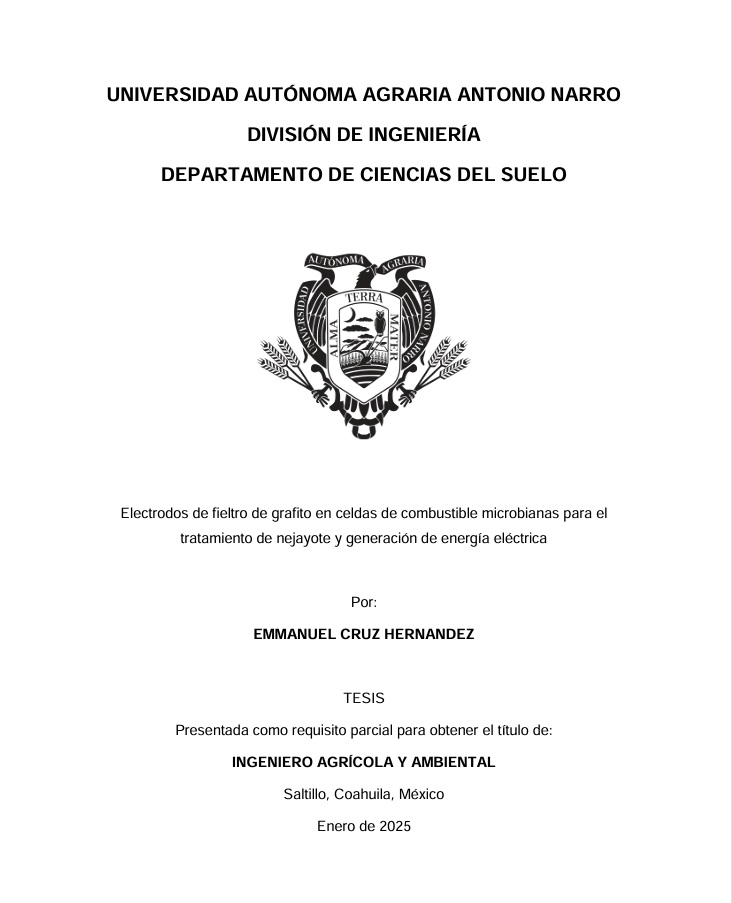 UNIVERSIDAD AUTÓNOMA AGRARIA ANTONIO NARRO

DIVISIÓN DE INGENIERÍA

DEPARTAMENTO DE CIENCIAS DEL SUELO

UNIVERSIDAD AUTÓNOMA AGRARIA ANTONIO NARRO

ALMA TERRA MATER

Electrodos de fieltro de grafito en celdas de combustible microbianas para el tratamiento de nejayote y generación de energía eléctrica

Por:

EMMANUEL CRUZ HERNANDEZ

TESIS

Presentada como requisito parcial para obtener el título de:

INGENIERO AGRÍCOLA Y AMBIENTAL

Saltillo, Coahuila, México

Enero de 2025